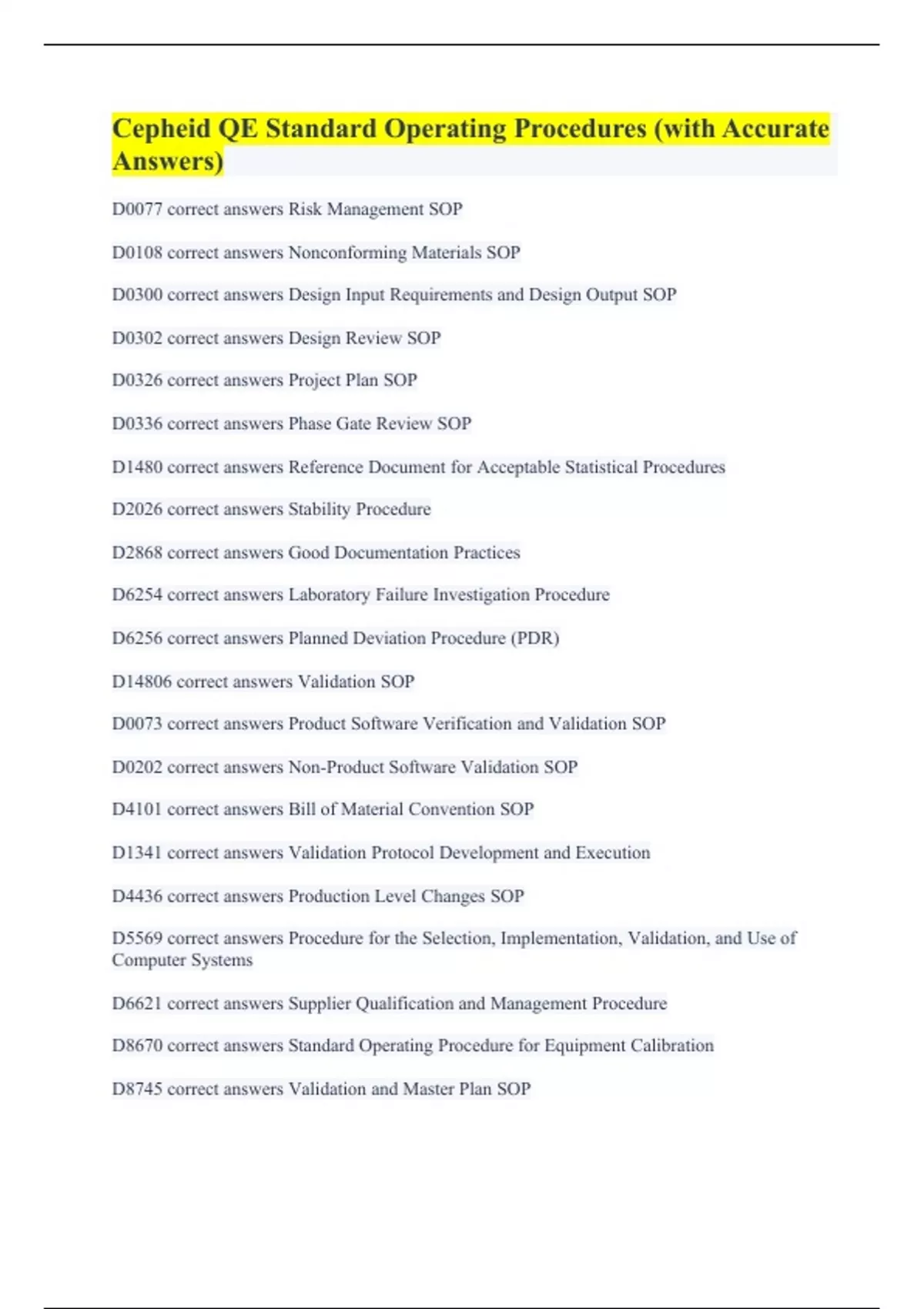 Cepheid QE Standard Operating Procedures (with Accurate Answers)

D0077 correct answers Risk Management SOP

D0108 correct answers Nonconforming Materials SOP

D0300 correct answers Design Input Requirements and Design Output SOP

D0302 correct answers Design Review SOP

D0326 correct answers Project Plan SOP

D0336 correct answers Phase Gate Review SOP

D1480 correct answers Reference Document for Acceptable Statistical Procedures

D2026 correct answers Stability Procedure

D2868 correct answers Good Documentation Practices

D6254 correct answers Laboratory Failure Investigation Procedure

D6256 correct answers Planned Deviation Procedure (PDR)

D14806 correct answers Validation SOP

D0073 correct answers Product Software Verification and Validation SOP

D0202 correct answers Non-Product Software Validation SOP

D4101 correct answers Bill of Material Convention SOP

D1341 correct answers Validation Protocol Development and Execution

D4436 correct answers Production Level Changes SOP

D5569 correct answers Procedure for the Selection, Implementation, Validation, and Use of Computer Systems

D6621 correct answers Supplier Qualification and Management Procedure

D8670 correct answers Standard Operating Procedure for Equipment Calibration

D8745 correct answers Validation and Master Plan SOP